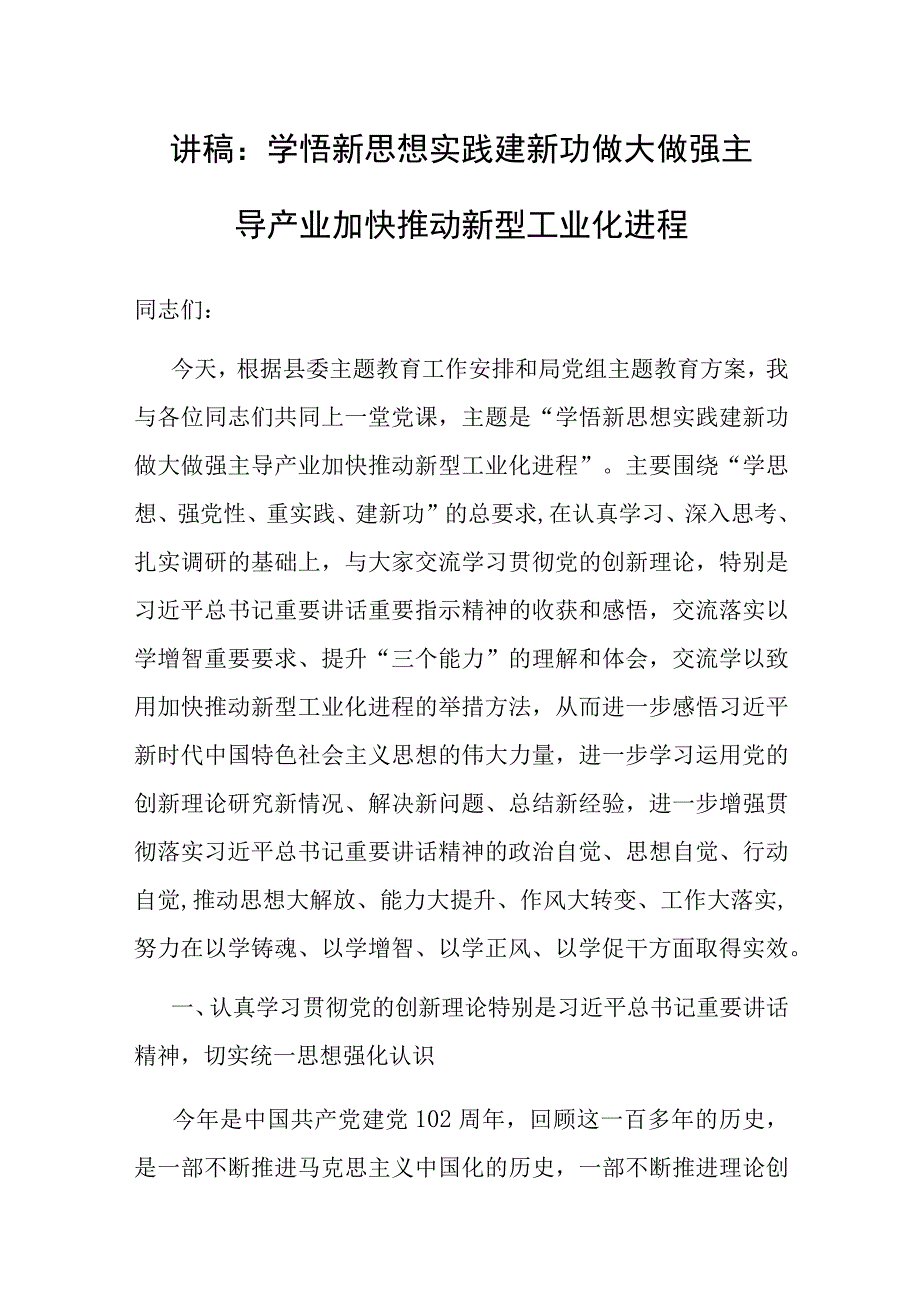 讲稿：学悟新思想实践建新功做大做强主导产业加快推动新型工业化进程

同志们：

今天，根据县委主题教育工作安排和局党组主题教育方案，我与各位同志们共同上一堂党课，主题是“学悟新思想实践建新功做大做强主导产业加快推动新型工业化进程”。主要围绕“学思想、强党性、重实践、建新功”的总要求,在认真学习、深入思考、扎实调研的基础上，与大家交流学习贯彻党的创新理论，特别是习近平总书记重要讲话重要指示精神的收获和感悟，交流落实以学增智重要要求、提升“三个能力”的理解和体会，交流学以致用加快推动新型工业化进程的举措方法，从而进一步感悟习近平新时代中国特色社会主义思想的伟大力量，进一步学习运用党的创新理论研究新情况、解决新问题、总结新经验，进一步增强贯彻落实习近平总书记重要讲话精神的政治自觉、思想自觉、行动自觉,推动思想大解放、能力大提升、作风大转变、工作大落实,努力在以学铸魂、以学增智、以学正风、以学促干方面取得实效。

一、认真学习贯彻党的创新理论特别是习近平总书记重要讲话精神，切实统一思想强化认识

今年是中国共产党建党102周年，回顾这一百多年的历史，是一部不断推进马克思主义中国化的历史，一部不断推进理论创